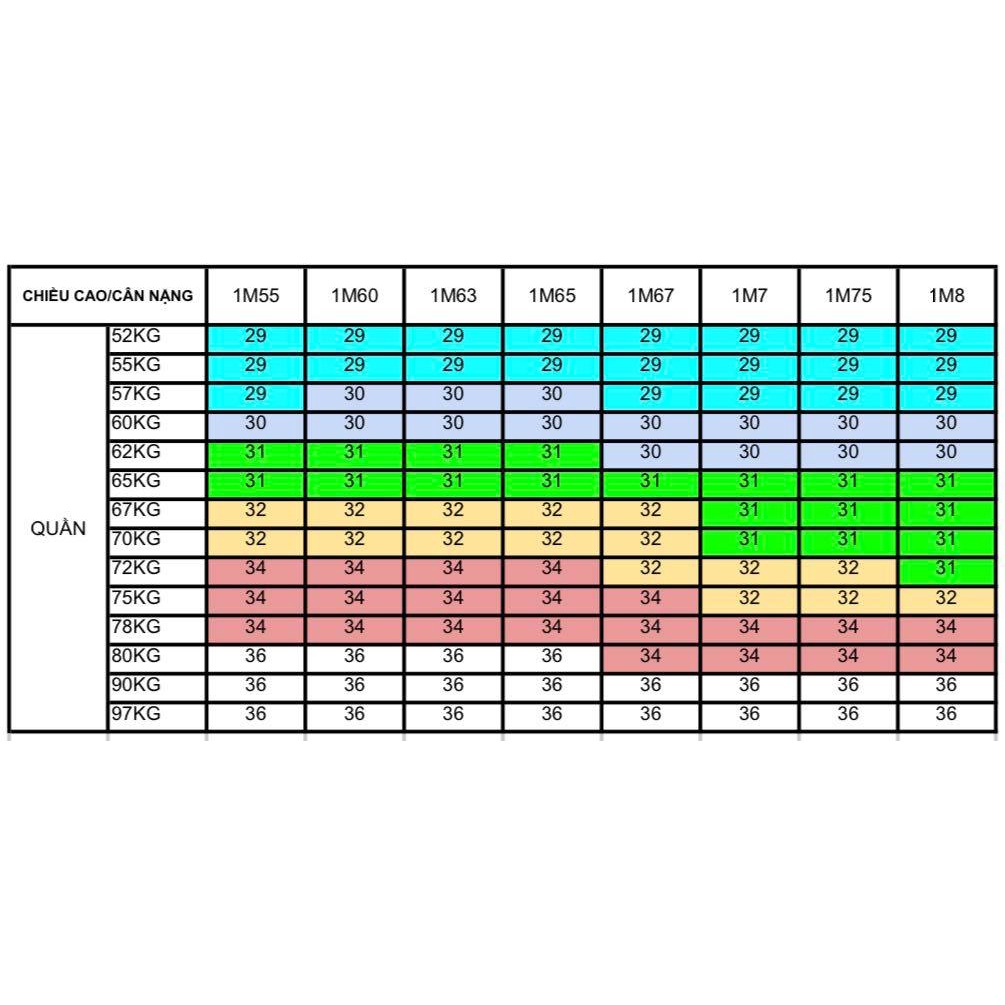 | CHIỀU CAO/CÂN NẶNG | | 1M55 | 1M60 | 1M63 | 1M65 | 1M67 | 1M7 | 1M75 | 1M8 |
|---|---|---|---|---|---|---|---|---|---|
| QUẦN | 52KG | 29 | 29 | 29 | 29 | 29 | 29 | 29 | 29 |
| | 55KG | 29 | 29 | 29 | 29 | 29 | 29 | 29 | 29 |
| | 57KG | 29 | 30 | 30 | 30 | 29 | 29 | 29 | 29 |
| | 60KG | 30 | 30 | 30 | 30 | 30 | 30 | 30 | 30 |
| | 62KG | 31 | 31 | 31 | 31 | 30 | 30 | 30 | 30 |
| | 65KG | 31 | 31 | 31 | 31 | 31 | 31 | 31 | 31 |
| | 67KG | 32 | 32 | 32 | 32 | 32 | 31 | 31 | 31 |
| | 70KG | 32 | 32 | 32 | 32 | 32 | 31 | 31 | 31 |
| | 72KG | 34 | 34 | 34 | 34 | 32 | 32 | 32 | 31 |
| | 75KG | 34 | 34 | 34 | 34 | 34 | 32 | 32 | 32 |
| | 78KG | 34 | 34 | 34 | 34 | 34 | 34 | 34 | 34 |
| | 80KG | 36 | 36 | 36 | 36 | 34 | 34 | 34 | 34 |
| | 90KG | 36 | 36 | 36 | 36 | 36 | 36 | 36 | 36 |
| | 97KG | 36 | 36 | 36 | 36 | 36 | 36 | 36 | 36 |